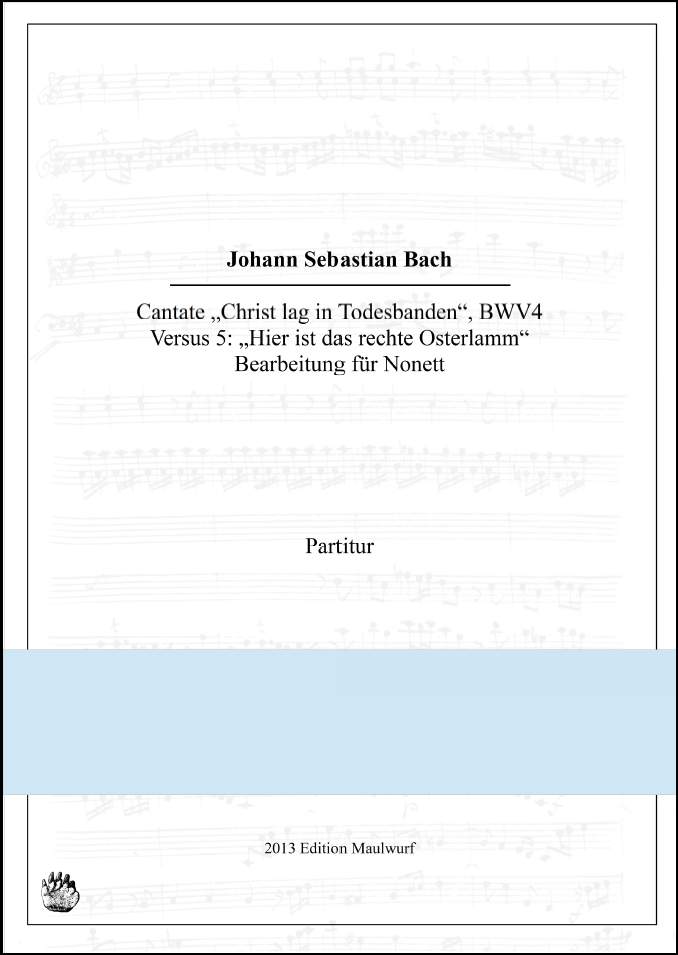 Johann Sebastian Bach

Cantate „Christ lag in Todesbanden“, BWV4
Versus 5: „Hier ist das rechte Osterlamm“
Bearbeitung für Nonett

Partitur

2013 Edition Maulwurf